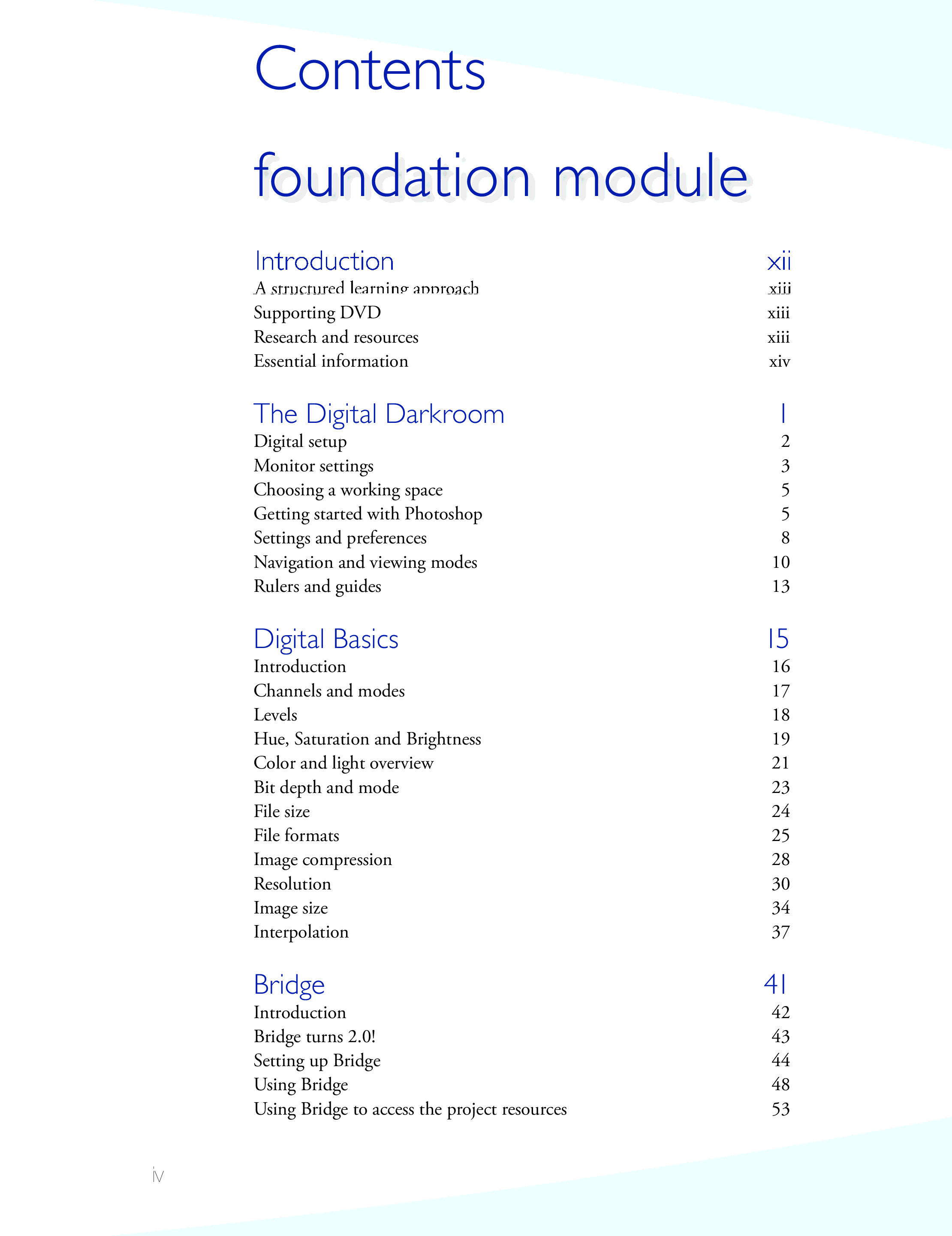 Contents

foundation module

Introduction xii
A structured learning approach xiii
Supporting DVD xiii
Research and resources xiii
Essential information xiv

The Digital Darkroom 1
Digital setup 2
Monitor settings 3
Choosing a working space 5
Getting started with Photoshop 5
Settings and preferences 8
Navigation and viewing modes 10
Rulers and guides 13

Digital Basics 15
Introduction 16
Channels and modes 17
Levels 18
Hue, Saturation and Brightness 19
Color and light overview 21
Bit depth and mode 23
File size 24
File formats 25
Image compression 28
Resolution 30
Image size 34
Interpolation 37

Bridge 41
Introduction 42
Bridge turns 2.0! 43
Setting up Bridge 44
Using Bridge 48
Using Bridge to access the project resources 53

iv